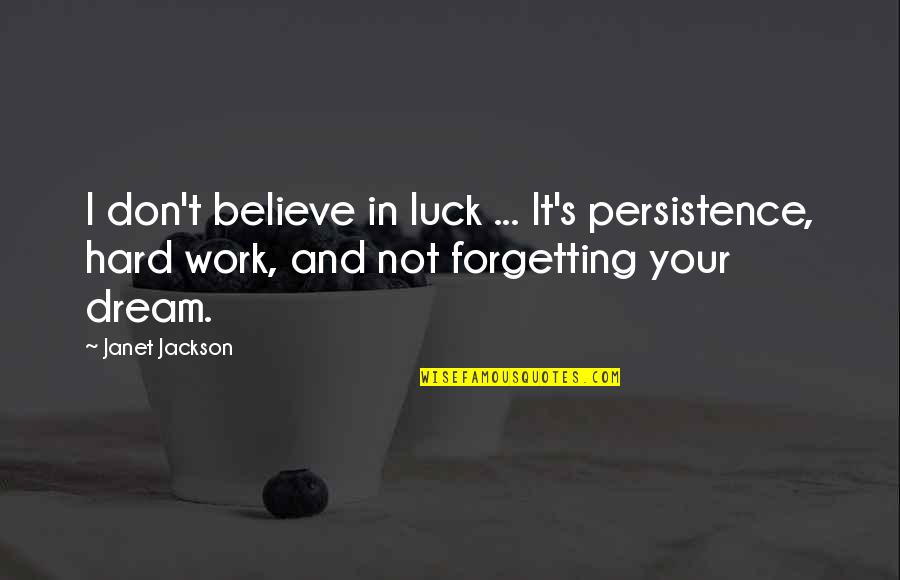 I don't believe in luck ... It's persistence, hard work, and not forgetting your dream.

~ Janet Jackson

WISEFAMOUSQUOTES.COM